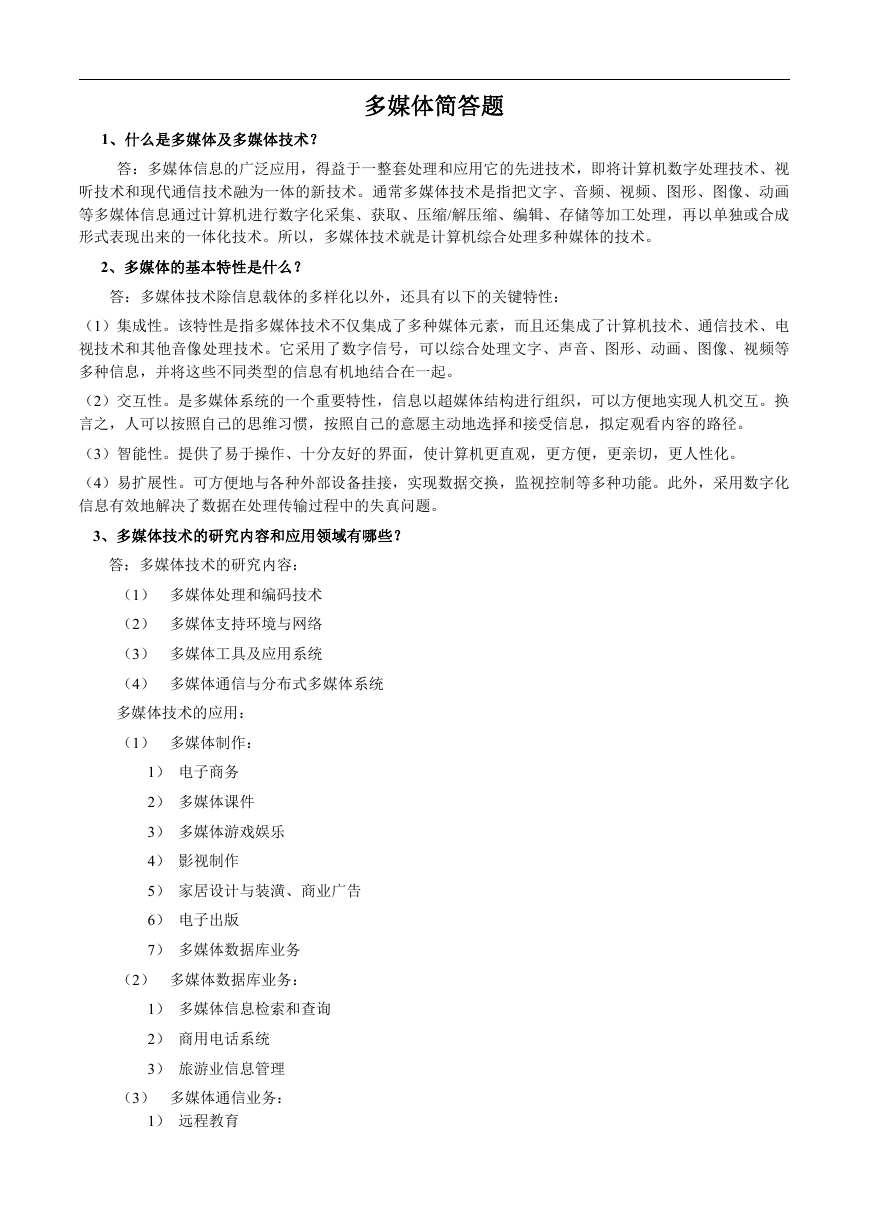 多媒体简答题

1、什么是多媒体及多媒体技术？

答：多媒体信息的广泛应用，得益于一整套处理和应用它的先进技术，即将计算机数字处理技术、视听技术和现代通信技术融为一体的新技术。通常多媒体技术是指把文字、音频、视频、图形、图像、动画等多媒体信息通过计算机进行数字化采集、获取、压缩/解压缩、编辑、存储等加工处理，再以单独或合成形式表现出来的一体化技术。所以，多媒体技术就是计算机综合处理多种媒体的技术。

2、多媒体的基本特性是什么？

答：多媒体技术除信息载体的多样化以外，还具有以下的关键特性：

（1）集成性。该特性是指多媒体技术不仅集成了多种媒体元素，而且还集成了计算机技术、通信技术、电视技术和其他音像处理技术。它采用了数字信号，可以综合处理文字、声音、图形、动画、图像、视频等多种信息，并将这些不同类型的信息有机地结合在一起。

（2）交互性。是多媒体系统的一个重要特性，信息以超媒体结构进行组织，可以方便地实现人机交互。换言之，人可以按照自己的思维习惯，按照自己的意愿主动地选择和接受信息，拟定观看内容的路径。

（3）智能性。提供了易于操作、十分友好的界面，使计算机更直观，更方便，更亲切，更人性化。

（4）易扩展性。可方便地与各种外部设备挂接，实现数据交换，监视控制等多种功能。此外，采用数字化信息有效地解决了数据在处理传输过程中的失真问题。

3、多媒体技术的研究内容和应用领域有哪些？

答：多媒体技术的研究内容：

（1） 多媒体处理和编码技术

（2） 多媒体支持环境与网络

（3） 多媒体工具及应用系统

（4） 多媒体通信与分布式多媒体系统

多媒体技术的应用：

（1） 多媒体制作：

1） 电子商务

2） 多媒体课件

3） 多媒体游戏娱乐

4） 影视制作

5） 家居设计与装潢、商业广告

6） 电子出版

7） 多媒体数据库业务

（2） 多媒体数据库业务：

1） 多媒体信息检索和查询

2） 商用电话系统

3） 旅游业信息管理

（3） 多媒体通信业务：

1） 远程教育